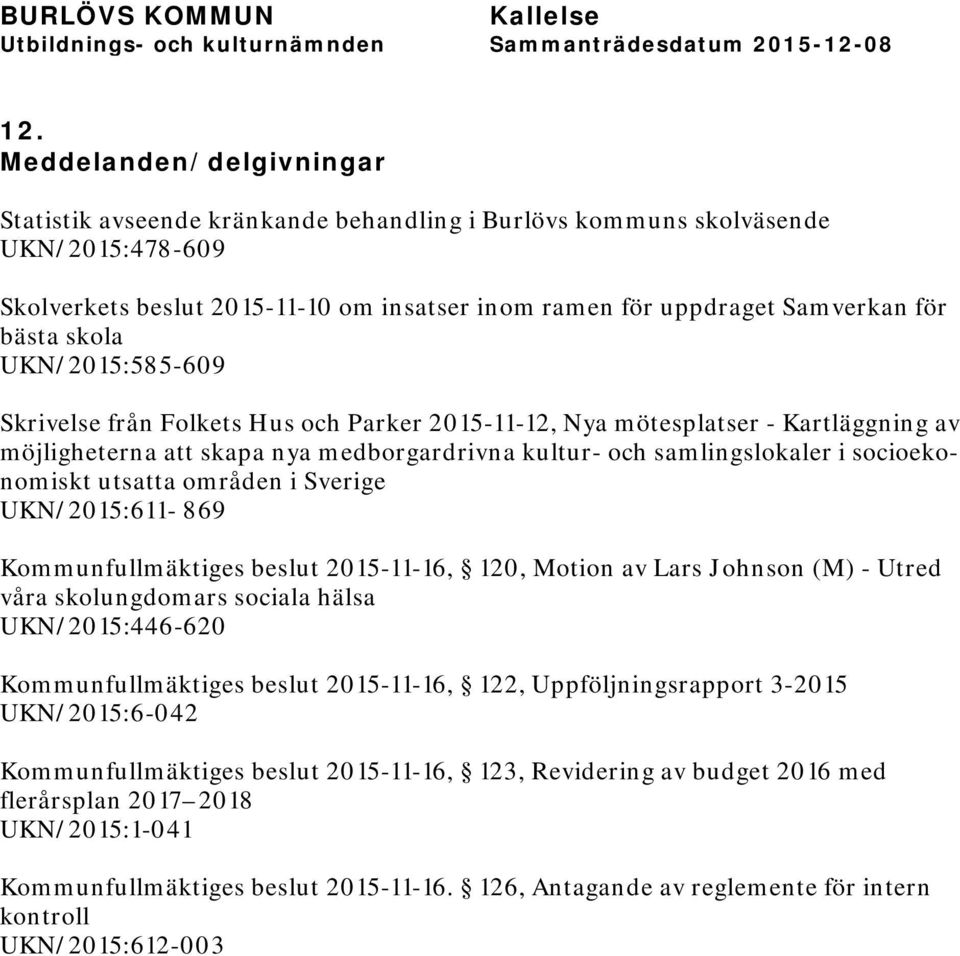 BURLÖVS KOMMUN
Utbildnings- och kulturnämnden

Kallelse
Sammanträdesdatum 2015-12-08

12.
Meddelanden/delgivningar

Statistik avseende kränkande behandling i Burlövs kommuns skolväsende
UKN/2015:478-609

Skolverkets beslut 2015-11-10 om insatser inom ramen för uppdraget Samverkan för bästa skola
UKN/2015:585-609

Skrivelse från Folkets Hus och Parker 2015-11-12, Nya mötesplatser - Kartläggning av möjligheterna att skapa nya medborgardrivna kultur- och samlingslokaler i socioekonomiskt utsatta områden i Sverige
UKN/2015:611- 869

Kommunfullmäktiges beslut 2015-11-16, § 120, Motion av Lars Johnson (M) - Utred våra skolungdomars sociala hälsa
UKN/2015:446-620

Kommunfullmäktiges beslut 2015-11-16, § 122, Uppföljningsrapport 3-2015
UKN/2015:6-042

Kommunfullmäktiges beslut 2015-11-16, § 123, Revidering av budget 2016 med flerårsplan 2017–2018
UKN/2015:1-041

Kommunfullmäktiges beslut 2015-11-16. § 126, Antagande av reglemente för intern kontroll
UKN/2015:612-003